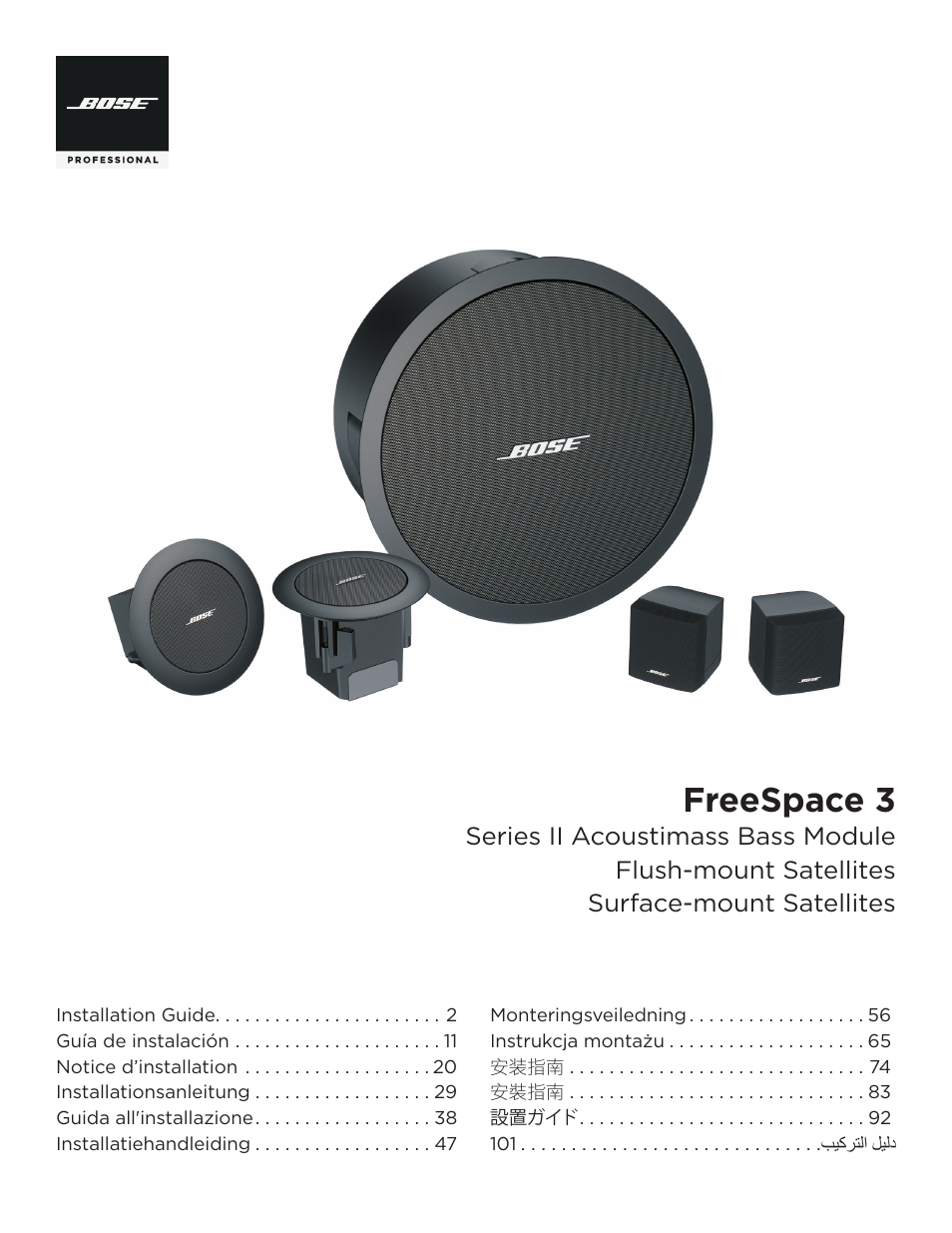 BOSE
PROFESSIONAL

FreeSpace 3

Series II Acoustimass Bass Module
Flush-mount Satellites
Surface-mount Satellites

Installation Guide 2
Guía de instalación 11
Notice d'installation 20
Installationsanleitung 29
Guida all'installazione 38
Installatiehandleiding 47

Monteringsveiledning 56
Instrukcja montażu 65
安装指南 74
安裝指南 83
設置ガイド 92
دليل التركيب 101